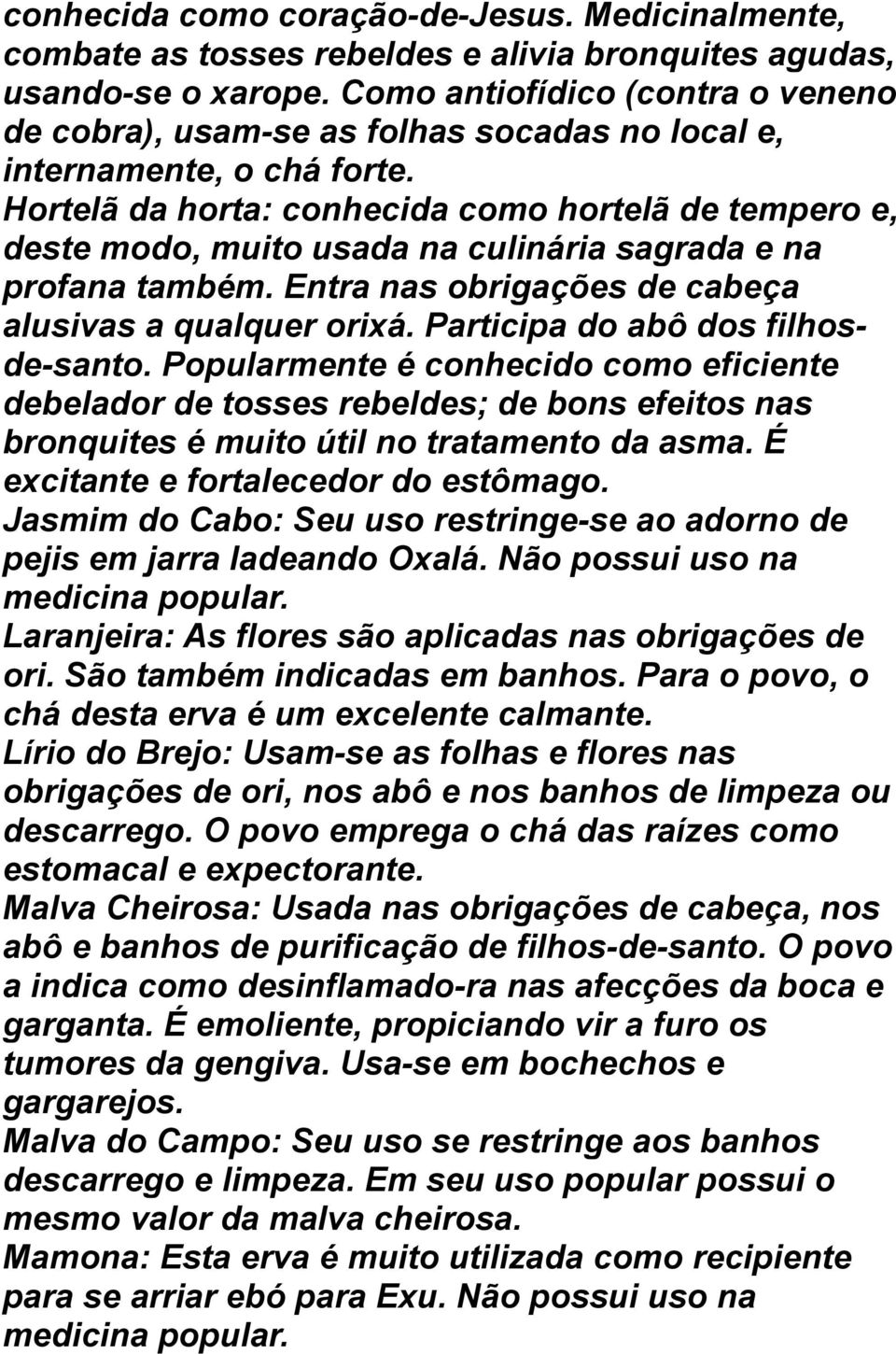 conhecida como coração-de-Jesus. Medicinalmente, combate as tosses rebeldes e alivia bronquites agudas, usando-se o xarope. Como antiofídico (contra o veneno de cobra), usam-se as folhas socadas no local e, internamente, o chá forte.
Hortelã da horta: conhecida como hortelã de tempero e, deste modo, muito usada na culinária sagrada e na profana também. Entra nas obrigações de cabeça alusivas a qualquer orixá. Participa do abô dos filhos-de-santo. Popularmente é conhecido como eficiente debelador de tosses rebeldes; de bons efeitos nas bronquites é muito útil no tratamento da asma. É excitante e fortalecedor do estômago.
Jasmim do Cabo: Seu uso restringe-se ao adorno de pejis em jarra ladeando Oxalá. Não possui uso na medicina popular.
Laranjeira: As flores são aplicadas nas obrigações de ori. São também indicadas em banhos. Para o povo, o chá desta erva é um excelente calmante.
Lírio do Brejo: Usam-se as folhas e flores nas obrigações de ori, nos abô e nos banhos de limpeza ou descarrego. O povo emprega o chá das raízes como estomacal e expectorante.
Malva Cheirosa: Usada nas obrigações de cabeça, nos abô e banhos de purificação de filhos-de-santo. O povo a indica como desinflamado-ra nas afecções da boca e garganta. É emoliente, propiciando vir a furo os tumores da gengiva. Usa-se em bochechos e gargarejos.
Malva do Campo: Seu uso se restringe aos banhos descarrego e limpeza. Em seu uso popular possui o mesmo valor da malva cheirosa.
Mamona: Esta erva é muito utilizada como recipiente para se arriar ebó para Exu. Não possui uso na medicina popular.